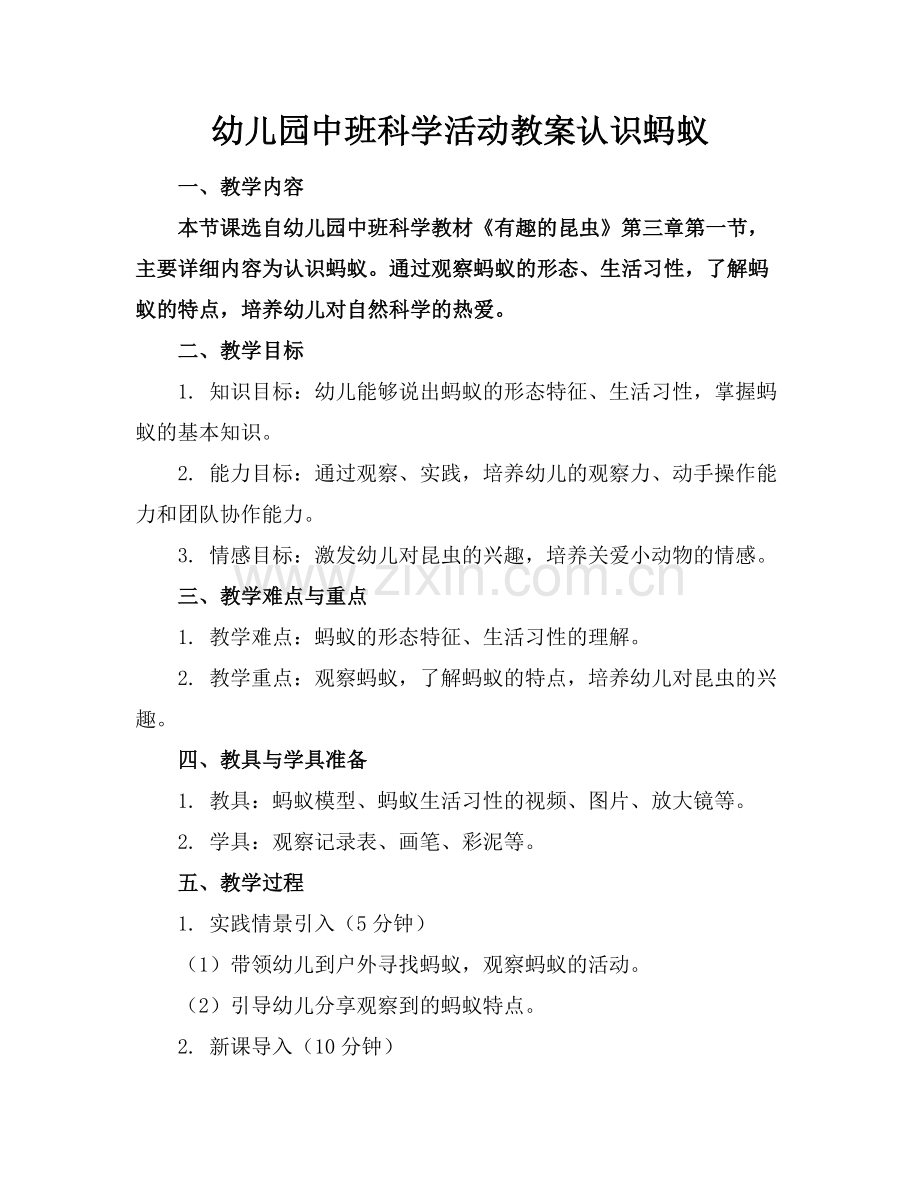 幼儿园中班科学活动教案认识蚂蚁

一、教学内容

本节课选自幼儿园中班科学教材《有趣的昆虫》第三章第一节，主要详细内容为认识蚂蚁。通过观察蚂蚁的形态、生活习性，了解蚂蚁的特点，培养幼儿对自然科学的热爱。

二、教学目标

1.知识目标：幼儿能够说出蚂蚁的形态特征、生活习性，掌握蚂蚁的基本知识。

2.能力目标：通过观察、实践，培养幼儿的观察力、动手操作能力和团队协作能力。

3.情感目标：激发幼儿对昆虫的兴趣，培养关爱小动物的情感。

三、教学难点与重点

1.教学难点：蚂蚁的形态特征、生活习性的理解。

2.教学重点：观察蚂蚁，了解蚂蚁的特点，培养幼儿对昆虫的兴趣。

四、教具与学具准备

1.教具：蚂蚁模型、蚂蚁生活习性的视频、图片、放大镜等。

2.学具：观察记录表、画笔、彩泥等。

五、教学过程

1.实践情景引入（5分钟）

（1）带领幼儿到户外寻找蚂蚁，观察蚂蚁的活动。

（2）引导幼儿分享观察到的蚂蚁特点。

2.新课导入（10分钟）

www.zixin.com.cn